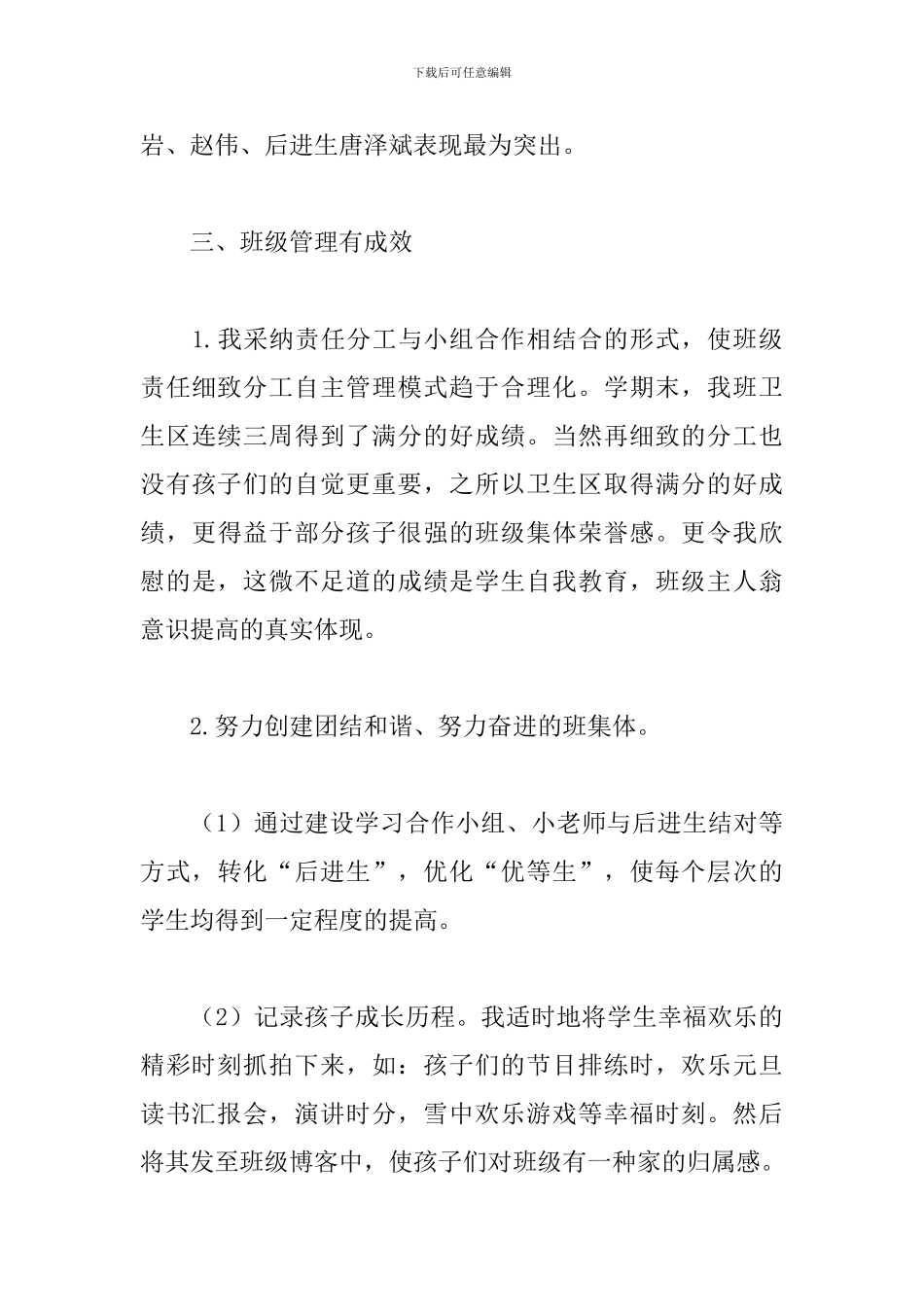 下载后可任意编辑

岩、赵伟、后进生唐泽斌表现最为突出。

三、班级管理有成效

1.我采纳责任分工与小组合作相结合的形式，使班级责任细致分工自主管理模式趋于合理化。学期末，我班卫生区连续三周得到了满分的好成绩。当然再细致的分工也没有孩子们的自觉更重要，之所以卫生区取得满分的好成绩，更得益于部分孩子很强的班级集体荣誉感。更令我欣慰的是，这微不足道的成绩是学生自我教育，班级主人翁意识提高的真实体现。

2.努力创建团结和谐、努力奋进的班集体。

（1）通过建设学习合作小组、小老师与后进生结对等方式，转化“后进生”，优化“优等生”，使每个层次的学生均得到一定程度的提高。

（2）记录孩子成长历程。我适时地将学生幸福欢乐的精彩时刻抓拍下来，如：孩子们的节目排练时，欢乐元旦读书汇报会，演讲时分，雪中欢乐游戏等幸福时刻。然后将其发至班级博客中，使孩子们对班级有一种家的归属感。